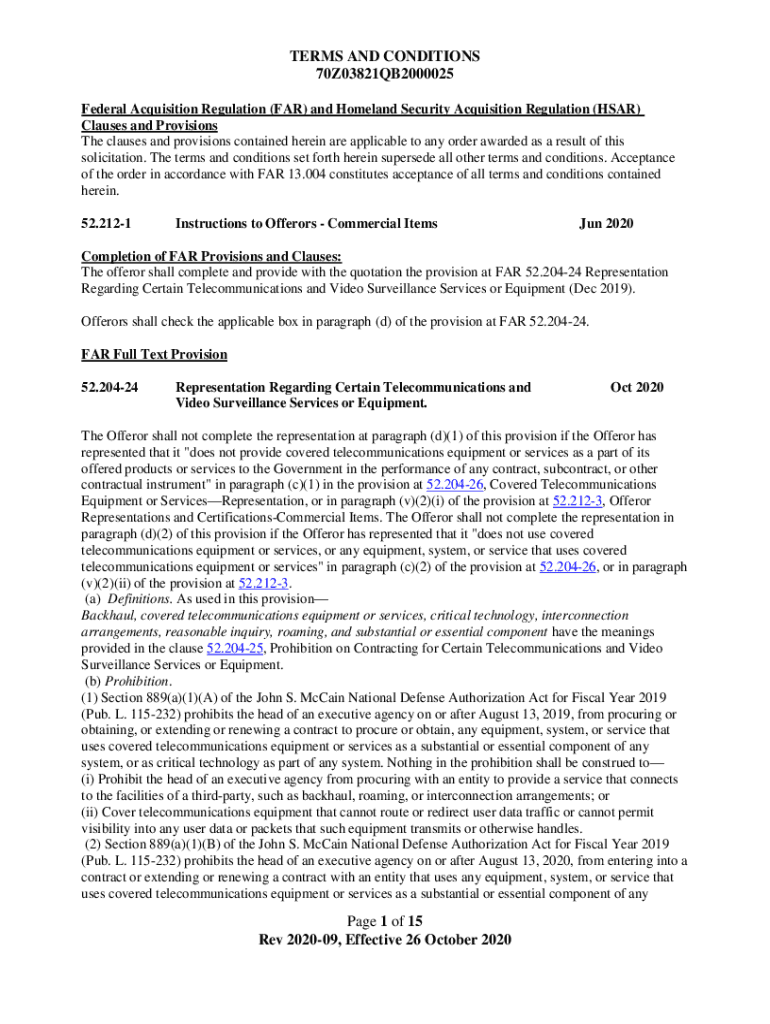 TERMS AND CONDITIONS
70Z03821QB2000025

Federal Acquisition Regulation (FAR) and Homeland Security Acquisition Regulation (HSAR) Clauses and Provisions
The clauses and provisions contained herein are applicable to any order awarded as a result of this solicitation. The terms and conditions set forth herein supersede all other terms and conditions. Acceptance of the order in accordance with FAR 13.004 constitutes acceptance of all terms and conditions contained herein.

52.212-1 Instructions to Offerors - Commercial Items Jun 2020

Completion of FAR Provisions and Clauses:
The offeror shall complete and provide with the quotation the provision at FAR 52.204-24 Representation Regarding Certain Telecommunications and Video Surveillance Services or Equipment (Dec 2019).

Offerors shall check the applicable box in paragraph (d) of the provision at FAR 52.204-24.

FAR Full Text Provision

52.204-24 Representation Regarding Certain Telecommunications and Video Surveillance Services or Equipment. Oct 2020

The Offeror shall not complete the representation at paragraph (d)(1) of this provision if the Offeror has represented that it "does not provide covered telecommunications equipment or services as a part of its offered products or services to the Government in the performance of any contract, subcontract, or other contractual instrument" in paragraph (c)(1) in the provision at 52.204-26, Covered Telecommunications Equipment or Services—Representation, or in paragraph (v)(2)(i) of the provision at 52.212-3, Offeror Representations and Certifications-Commercial Items. The Offeror shall not complete the representation in paragraph (d)(2) of this provision if the Offeror has represented that it "does not use covered telecommunications equipment or services, or any equipment, system, or service that uses covered telecommunications equipment or services" in paragraph (c)(2) of the provision at 52.204-26, or in paragraph (v)(2)(ii) of the provision at 52.212-3.
(a) Definitions. As used in this provision—
Backhaul, covered telecommunications equipment or services, critical technology, interconnection arrangements, reasonable inquiry, roaming, and substantial or essential component have the meanings provided in the clause 52.204-25, Prohibition on Contracting for Certain Telecommunications and Video Surveillance Services or Equipment.
(b) Prohibition.
(1) Section 889(a)(1)(A) of the John S. McCain National Defense Authorization Act for Fiscal Year 2019 (Pub. L. 115-232) prohibits the head of an executive agency on or after August 13, 2019, from procuring or obtaining, or extending or renewing a contract to procure or obtain, any equipment, system, or service that uses covered telecommunications equipment or services as a substantial or essential component of any system, or as critical technology as part of any system. Nothing in the prohibition shall be construed to—
(i) Prohibit the head of an executive agency from procuring with an entity to provide a service that connects to the facilities of a third-party, such as backhaul, roaming, or interconnection arrangements; or
(ii) Cover telecommunications equipment that cannot route or redirect user data traffic or cannot permit visibility into any user data or packets that such equipment transmits or otherwise handles.
(2) Section 889(a)(1)(B) of the John S. McCain National Defense Authorization Act for Fiscal Year 2019 (Pub. L. 115-232) prohibits the head of an executive agency on or after August 13, 2020, from entering into a contract or extending or renewing a contract with an entity that uses any equipment, system, or service that uses covered telecommunications equipment or services as a substantial or essential component of any

Page 1 of 15
Rev 2020-09, Effective 26 October 2020